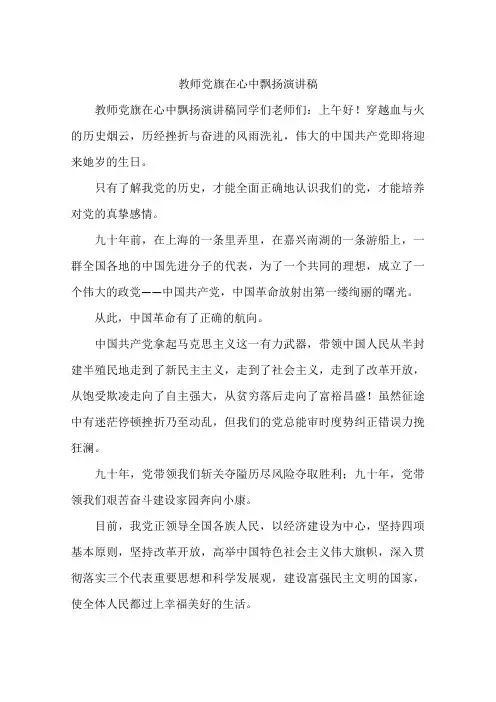 教师党旗在心中飘扬演讲稿

教师党旗在心中飘扬演讲稿同学们老师们：上午好！穿越血与火的历史烟云，历经挫折与奋进的风雨洗礼，伟大的中国共产党即将迎来她岁的生日。

只有了解我党的历史，才能全面正确地认识我们的党，才能培养对党的真挚感情。

九十年前，在上海的一条里弄里，在嘉兴南湖的一条游船上，一群全国各地的中国先进分子的代表，为了一个共同的理想，成立了一个伟大的政党——中国共产党，中国革命放射出第一缕绚丽的曙光。

从此，中国革命有了正确的航向。

中国共产党拿起马克思主义这一有力武器，带领中国人民从半封建半殖民地走到了新民主主义，走到了社会主义，走到了改革开放，从饱受欺凌走向了自主强大，从贫穷落后走向了富裕昌盛！虽然征途中有迷茫停顿挫折乃至动乱，但我们的党总能审时度势纠正错误力挽狂澜。

九十年，党带领我们斩关夺隘历尽风险夺取胜利；九十年，党带领我们艰苦奋斗建设家园奔向小康。

目前，我党正领导全国各族人民，以经济建设为中心，坚持四项基本原则，坚持改革开放，高举中国特色社会主义伟大旗帜，深入贯彻落实三个代表重要思想和科学发展观，建设富强民主文明的国家，使全体人民都过上幸福美好的生活。